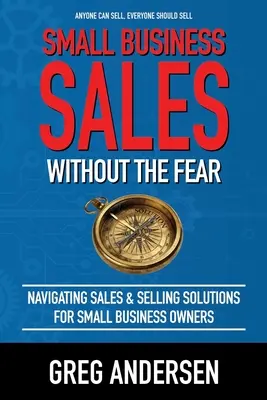 ANYONE CAN SELL, EVERYONE SHOULD SELL

SMALL BUSINESS
SALES
WITHOUT THE FEAR

SOLUTION

NAVIGATING SALES & SELLING SOLUTIONS FOR SMALL BUSINESS OWNERS

GREG ANDERSEN